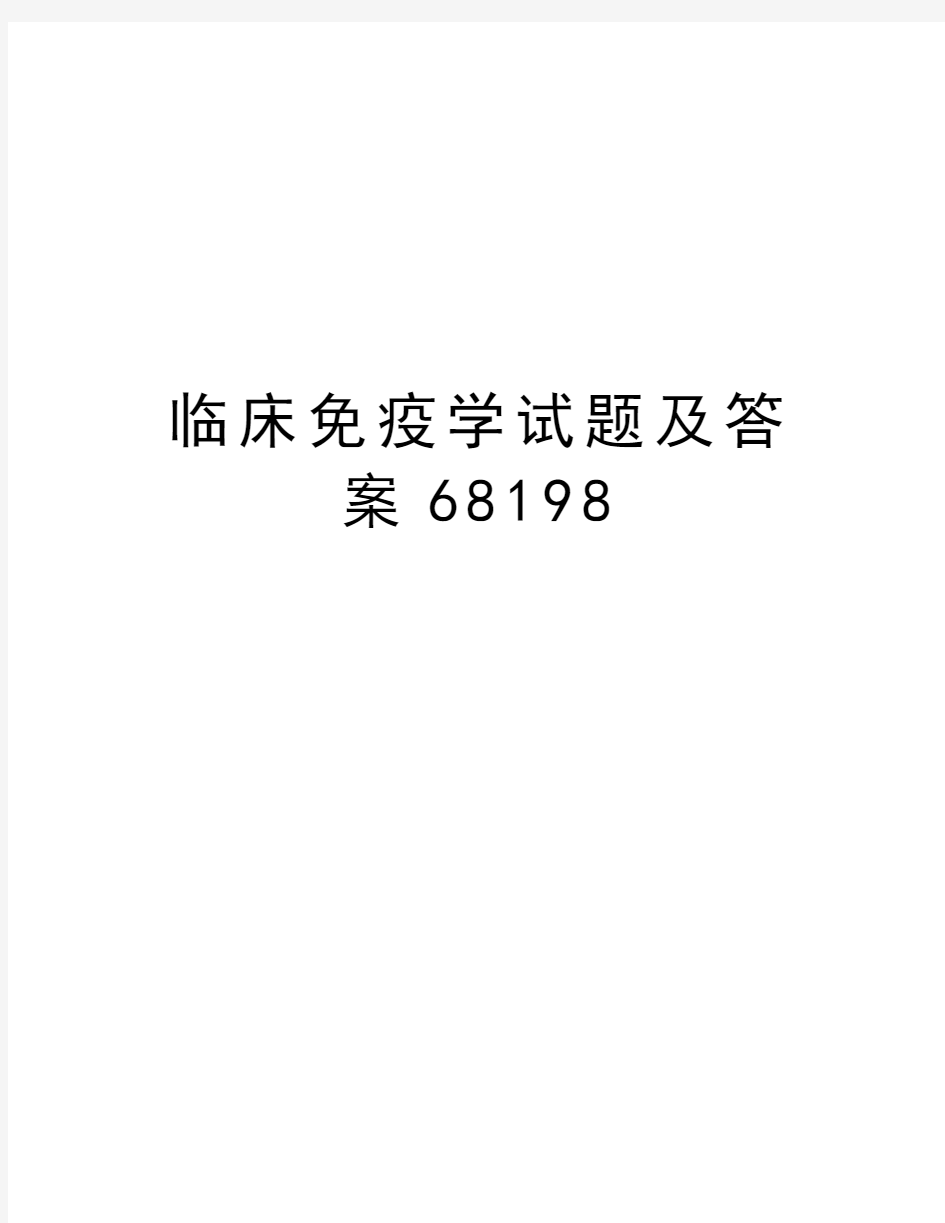 临床免疫学试题及答案 68198